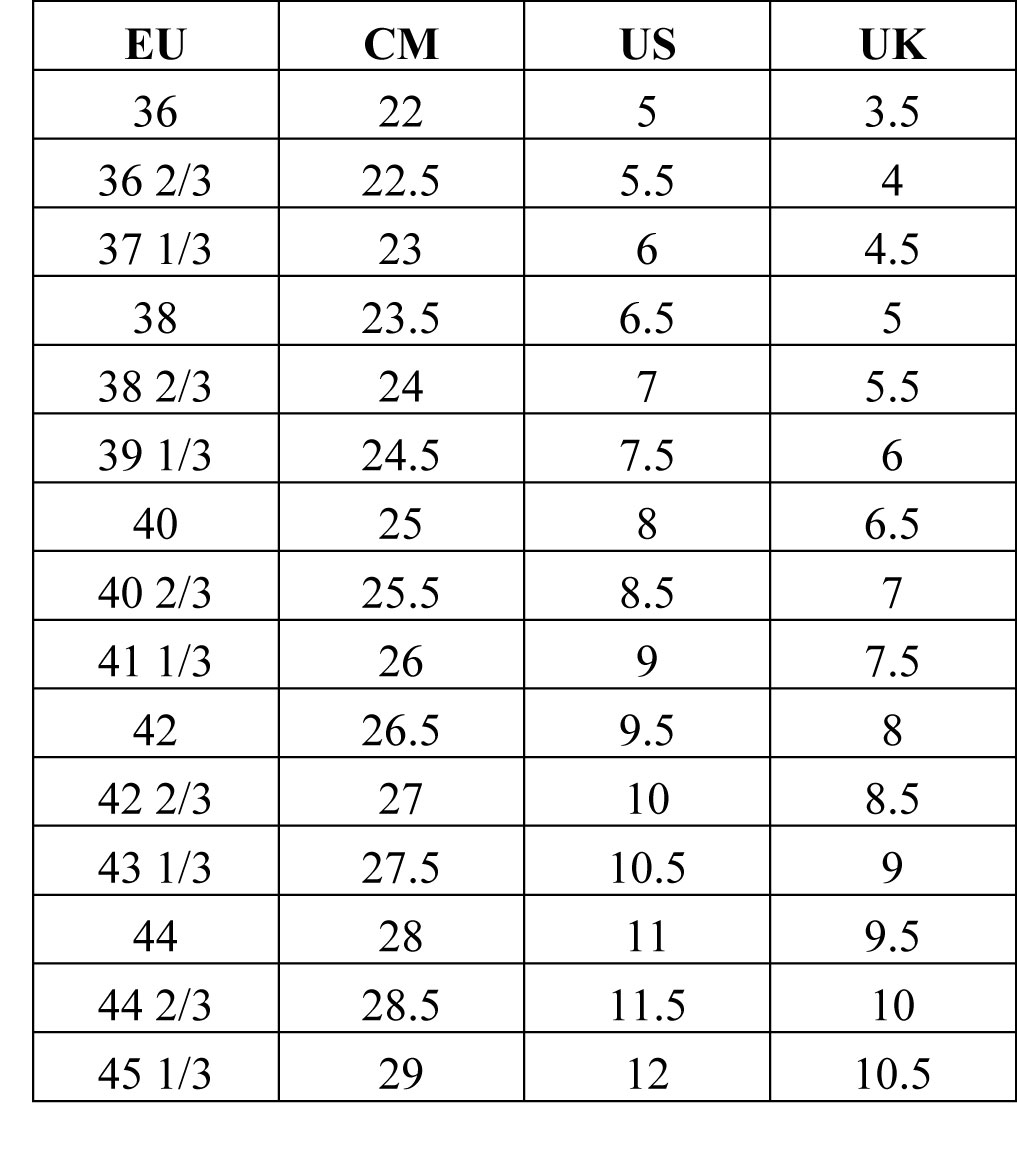 | EU | CM | US | UK |
|---|---|---|---|
| 36 | 22 | 5 | 3.5 |
| 36 2/3 | 22.5 | 5.5 | 4 |
| 37 1/3 | 23 | 6 | 4.5 |
| 38 | 23.5 | 6.5 | 5 |
| 38 2/3 | 24 | 7 | 5.5 |
| 39 1/3 | 24.5 | 7.5 | 6 |
| 40 | 25 | 8 | 6.5 |
| 40 2/3 | 25.5 | 8.5 | 7 |
| 41 1/3 | 26 | 9 | 7.5 |
| 42 | 26.5 | 9.5 | 8 |
| 42 2/3 | 27 | 10 | 8.5 |
| 43 1/3 | 27.5 | 10.5 | 9 |
| 44 | 28 | 11 | 9.5 |
| 44 2/3 | 28.5 | 11.5 | 10 |
| 45 1/3 | 29 | 12 | 10.5 |